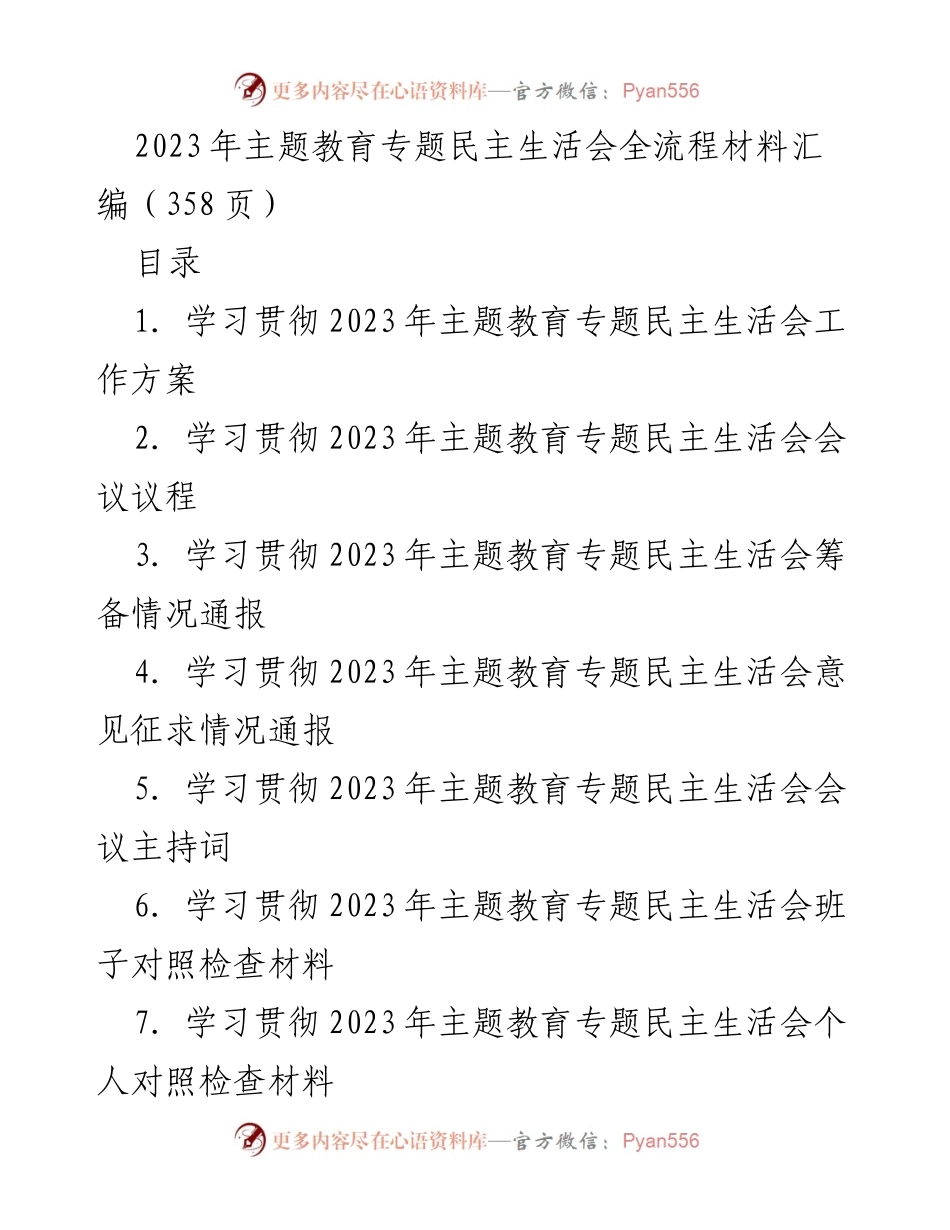 更多内容尽在心语资料库—官方微信：Pyan556

2023年主题教育专题民主生活会全流程材料汇编（358页）

目录

1. 学习贯彻2023年主题教育专题民主生活会工作方案

2. 学习贯彻2023年主题教育专题民主生活会会议议程

3. 学习贯彻2023年主题教育专题民主生活会筹备情况通报

4. 学习贯彻2023年主题教育专题民主生活会意见征求情况通报

5. 学习贯彻2023年主题教育专题民主生活会会议主持词

6. 学习贯彻2023年主题教育专题民主生活会班子对照检查材料

7. 学习贯彻2023年主题教育专题民主生活会个人对照检查材料

更多内容尽在心语资料库—官方微信：Pyan556